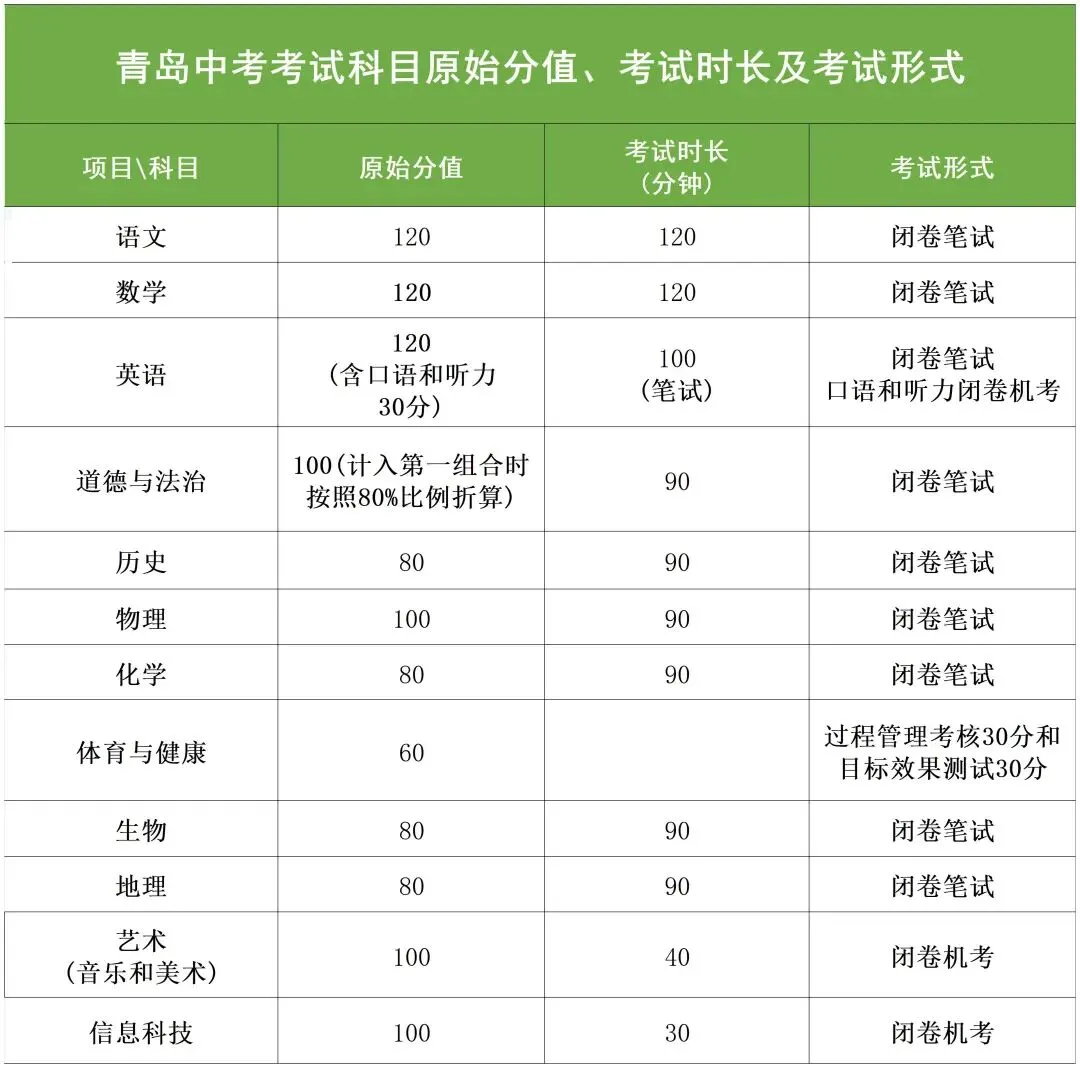 青岛中考考试科目原始分值、考试时长及考试形式

| 项目\科目 | 原始分值 | 考试时长（分钟） | 考试形式 |
|---|---|---|---|
| 语文 | 120 | 120 | 闭卷笔试 |
| 数学 | 120 | 120 | 闭卷笔试 |
| 英语 | 120（含口语和听力30分） | 100（笔试） | 闭卷笔试 口语和听力闭卷机考 |
| 道德与法治 | 100（计入第一组合时按照80%比例折算） | 90 | 闭卷笔试 |
| 历史 | 80 | 90 | 闭卷笔试 |
| 物理 | 100 | 90 | 闭卷笔试 |
| 化学 | 80 | 90 | 闭卷笔试 |
| 体育与健康 | 60 | | 过程管理考核30分和目标效果测试30分 |
| 生物 | 80 | 90 | 闭卷笔试 |
| 地理 | 80 | 90 | 闭卷笔试 |
| 艺术（音乐和美术） | 100 | 40 | 闭卷机考 |
| 信息科技 | 100 | 30 | 闭卷机考 |